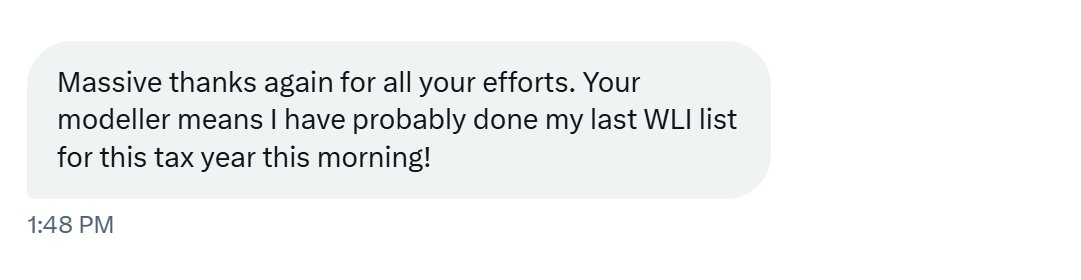 Massive thanks again for all your efforts. Your modeller means I have probably done my last WLI list for this tax year this morning!

1:48 PM